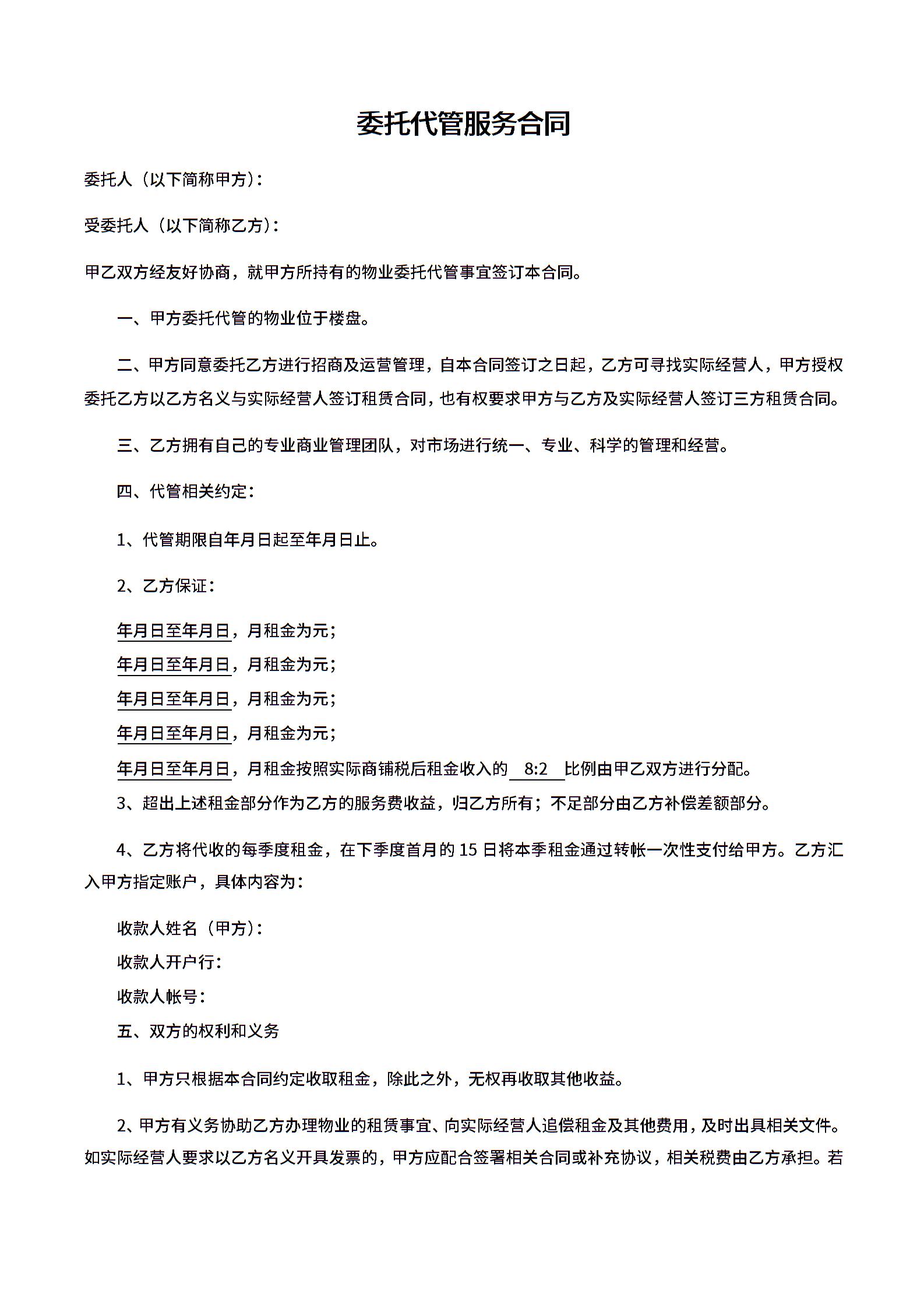 委托代管服务合同

委托人（以下简称甲方）：

受委托人（以下简称乙方）：

甲乙双方经友好协商，就甲方所持有的物业委托代管事宜签订本合同。

一、甲方委托代管的物业位于楼盘。

二、甲方同意委托乙方进行招商及运营管理，自本合同签订之日起，乙方可寻找实际经营人，甲方授权委托乙方以乙方名义与实际经营人签订租赁合同，也有权要求甲方与乙方及实际经营人签订三方租赁合同。

三、乙方拥有自己的专业商业管理团队，对市场进行统一、专业、科学的管理和经营。

四、代管相关约定：

1、代管期限自年月日起至年月日止。

2、乙方保证：

年月日至年月日，月租金为元；
年月日至年月日，月租金为元；
年月日至年月日，月租金为元；
年月日至年月日，月租金为元；
年月日至年月日，月租金按照实际商铺税后租金收入的 8:2 比例由甲乙双方进行分配。
3、超出上述租金部分作为乙方的服务费收益，归乙方所有；不足部分由乙方补偿差额部分。

4、乙方将代收的每季度租金，在下季度首月的 15 日将本季租金通过转帐一次性支付给甲方。乙方汇入甲方指定账户，具体内容为：

收款人姓名（甲方）：
收款人开户行：
收款人帐号：
五、双方的权利和义务

1、甲方只根据本合同约定收取租金，除此之外，无权再收取其他收益。

2、甲方有义务协助乙方办理物业的租赁事宜、向实际经营人追偿租金及其他费用，及时出具相关文件。如实际经营人要求以乙方名义开具发票的，甲方应配合签署相关合同或补充协议，相关税费由乙方承担。若